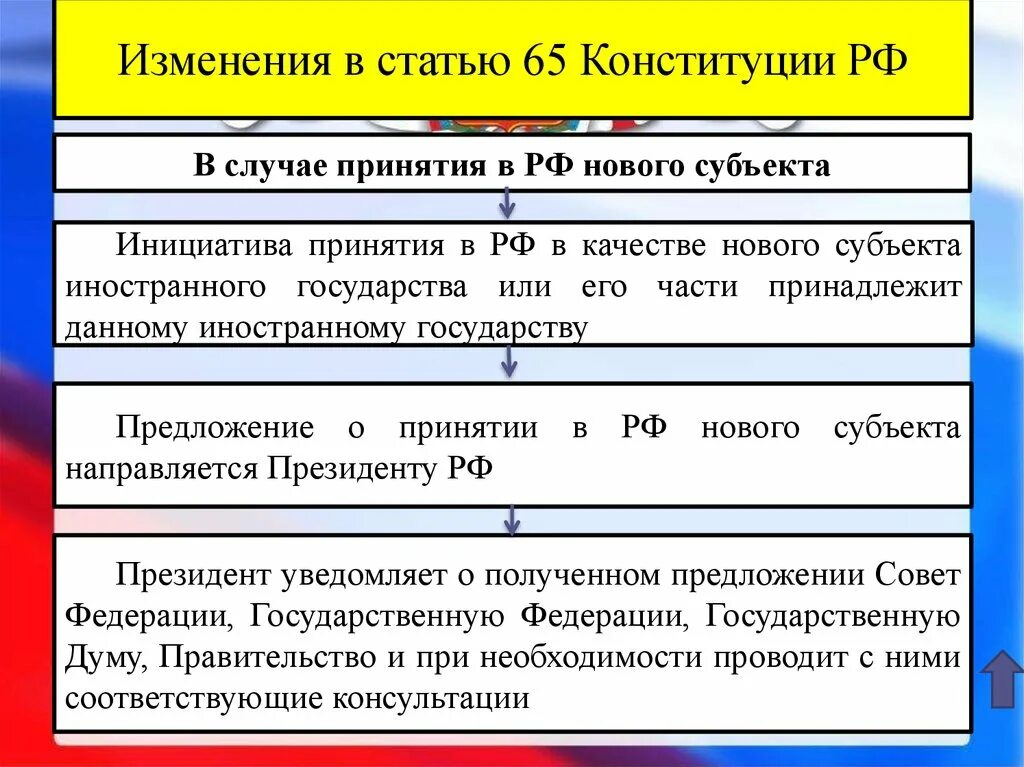 Изменения в статью 65 Конституции РФ

В случае принятия в РФ нового субъекта

Инициатива принятия в РФ в качестве нового субъекта иностранного государства или его части принадлежит данному иностранному государству

Предложение о принятии в РФ нового субъекта направляется Президенту РФ

Президент уведомляет о полученном предложении Совет Федерации, Государственную Федерации, Государственную Думу, Правительство и при необходимости проводит с ними соответствующие консультации